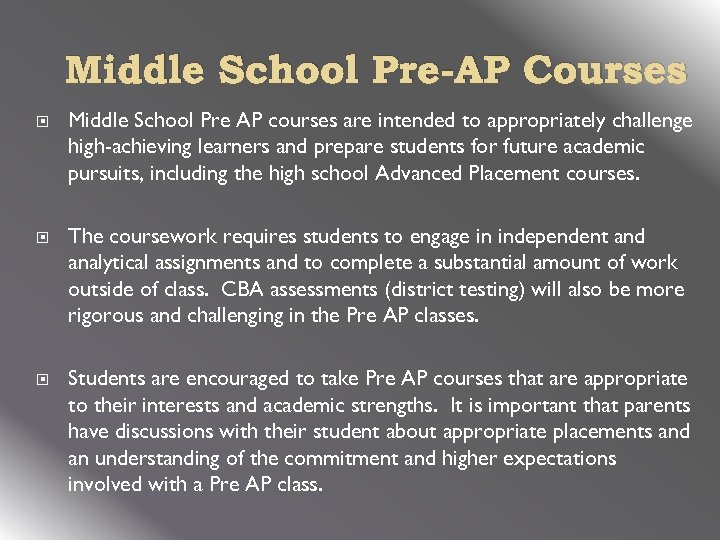 Middle School Pre-AP Courses

Middle School Pre AP courses are intended to appropriately challenge high-achieving learners and prepare students for future academic pursuits, including the high school Advanced Placement courses.

The coursework requires students to engage in independent and analytical assignments and to complete a substantial amount of work outside of class. CBA assessments (district testing) will also be more rigorous and challenging in the Pre AP classes.

Students are encouraged to take Pre AP courses that are appropriate to their interests and academic strengths. It is important that parents have discussions with their student about appropriate placements and an understanding of the commitment and higher expectations involved with a Pre AP class.